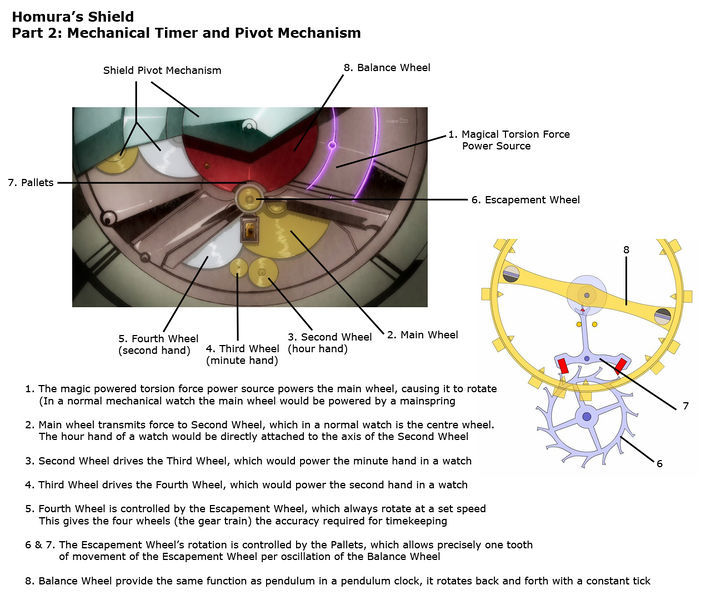 Homura's Shield
Part 2: Mechanical Timer and Pivot Mechanism

Shield Pivot Mechanism

8. Balance Wheel

1. Magical Torsion Force Power Source

7. Pallets

6. Escapement Wheel

5. Fourth Wheel (second hand)

4. Third Wheel (minute hand)

3. Second Wheel (hour hand)

2. Main Wheel

8

7

6

1. The magic powered torsion force power source powers the main wheel, causing it to rotate (In a normal mechanical watch the main wheel would be powered by a mainspring

2. Main wheel transmits force to Second Wheel, which in a normal watch is the centre wheel. The hour hand of a watch would be directly attached to the axis of the Second Wheel

3. Second Wheel drives the Third Wheel, which would power the minute hand in a watch

4. Third Wheel drives the Fourth Wheel, which would power the second hand in a watch

5. Fourth Wheel is controlled by the Escapement Wheel, which always rotate at a set speed This gives the four wheels (the gear train) the accuracy required for timekeeping

6 & 7. The Escapement Wheel's rotation is controlled by the Pallets, which allows precisely one tooth of movement of the Escapement Wheel per oscillation of the Balance Wheel

8. Balance Wheel provide the same function as pendulum in a pendulum clock, it rotates back and forth with a constant tick